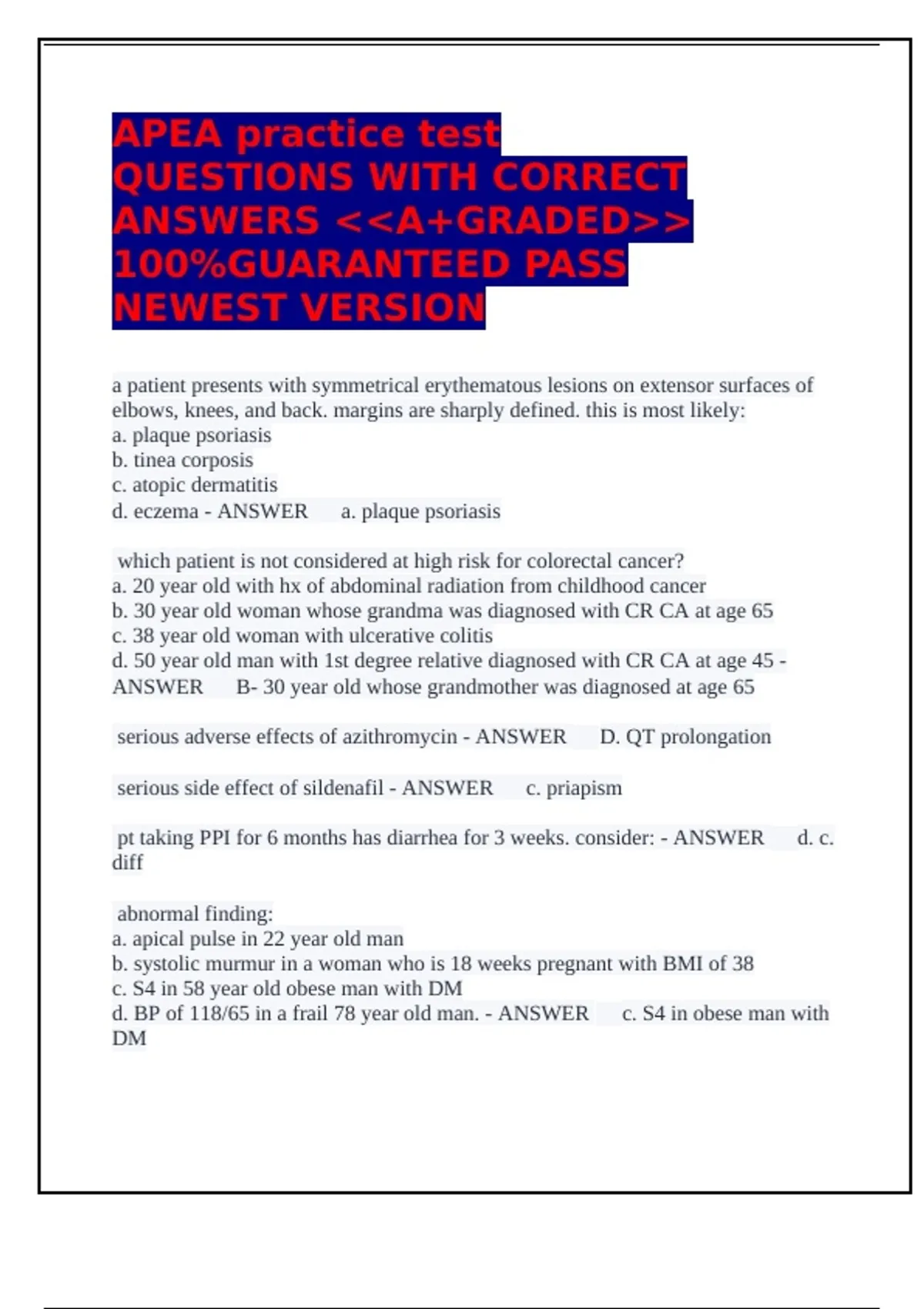 APEA practice test QUESTIONS WITH CORRECT ANSWERS <<A+GRADED>> 100%GUARANTEED PASS NEWEST VERSION

a patient presents with symmetrical erythematous lesions on extensor surfaces of elbows, knees, and back. margins are sharply defined. this is most likely:
a. plaque psoriasis
b. tinea corposis
c. atopic dermatitis
d. eczema - ANSWER a. plaque psoriasis

which patient is not considered at high risk for colorectal cancer?
a. 20 year old with hx of abdominal radiation from childhood cancer
b. 30 year old woman whose grandma was diagnosed with CR CA at age 65
c. 38 year old woman with ulcerative colitis
d. 50 year old man with 1st degree relative diagnosed with CR CA at age 45 - ANSWER B- 30 year old whose grandmother was diagnosed at age 65

serious adverse effects of azithromycin - ANSWER D. QT prolongation

serious side effect of sildenafil - ANSWER c. priapism

pt taking PPI for 6 months has diarrhea for 3 weeks. consider: - ANSWER d. c. diff

abnormal finding:
a. apical pulse in 22 year old man
b. systolic murmur in a woman who is 18 weeks pregnant with BMI of 38
c. S4 in 58 year old obese man with DM
d. BP of 118/65 in a frail 78 year old man. - ANSWER c. S4 in obese man with DM